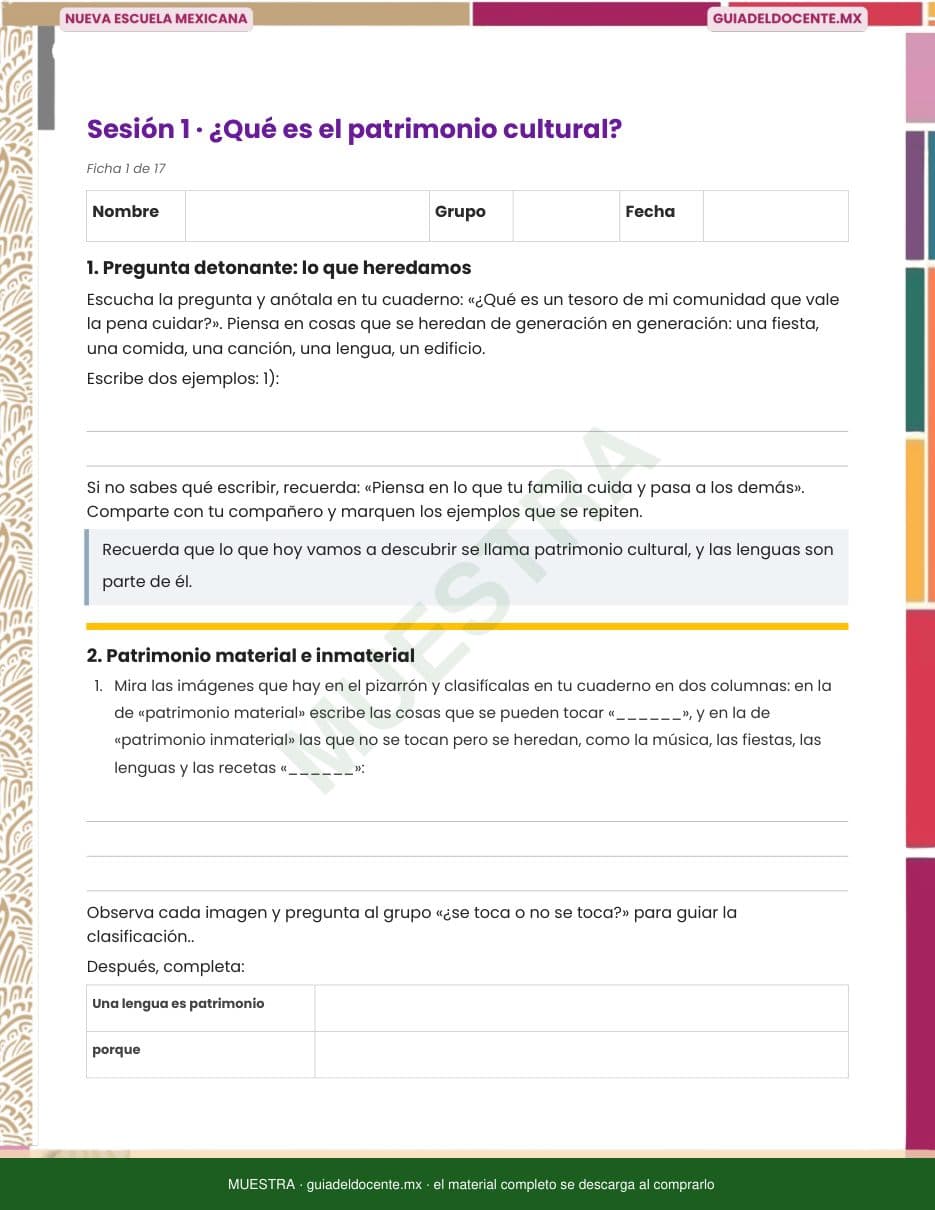 NUEVA ESCUELA MEXICANA

GUIADELDOCENTE.MX

Sesión 1 · ¿Qué es el patrimonio cultural?

Ficha 1 de 17

| Nombre | | Grupo | | Fecha | |
|---|---|---|---|---|---|

1. Pregunta detonante: lo que heredamos

Escucha la pregunta y anótala en tu cuaderno: «¿Qué es un tesoro de mi comunidad que vale la pena cuidar?». Piensa en cosas que se heredan de generación en generación: una fiesta, una comida, una canción, una lengua, un edificio.

Escribe dos ejemplos: 1):

Si no sabes qué escribir, recuerda: «Piensa en lo que tu familia cuida y pasa a los demás». Comparte con tu compañero y marquen los ejemplos que se repiten.

Recuerda que lo que hoy vamos a descubrir se llama patrimonio cultural, y las lenguas son parte de él.

MUESTRA

2. Patrimonio material e inmaterial

1. Mira las imágenes que hay en el pizarrón y clasifícalas en tu cuaderno en dos columnas: en la de «patrimonio material» escribe las cosas que se pueden tocar «______», y en la de «patrimonio inmaterial» las que no se tocan pero se heredan, como la música, las fiestas, las lenguas y las recetas «______»:

Observa cada imagen y pregunta al grupo «¿se toca o no se toca?» para guiar la clasificación..

Después, completa:

| Una lengua es patrimonio | |
|---|---|
| porque | |

MUESTRA · guiadeldocente.mx · el material completo se descarga al comprarlo